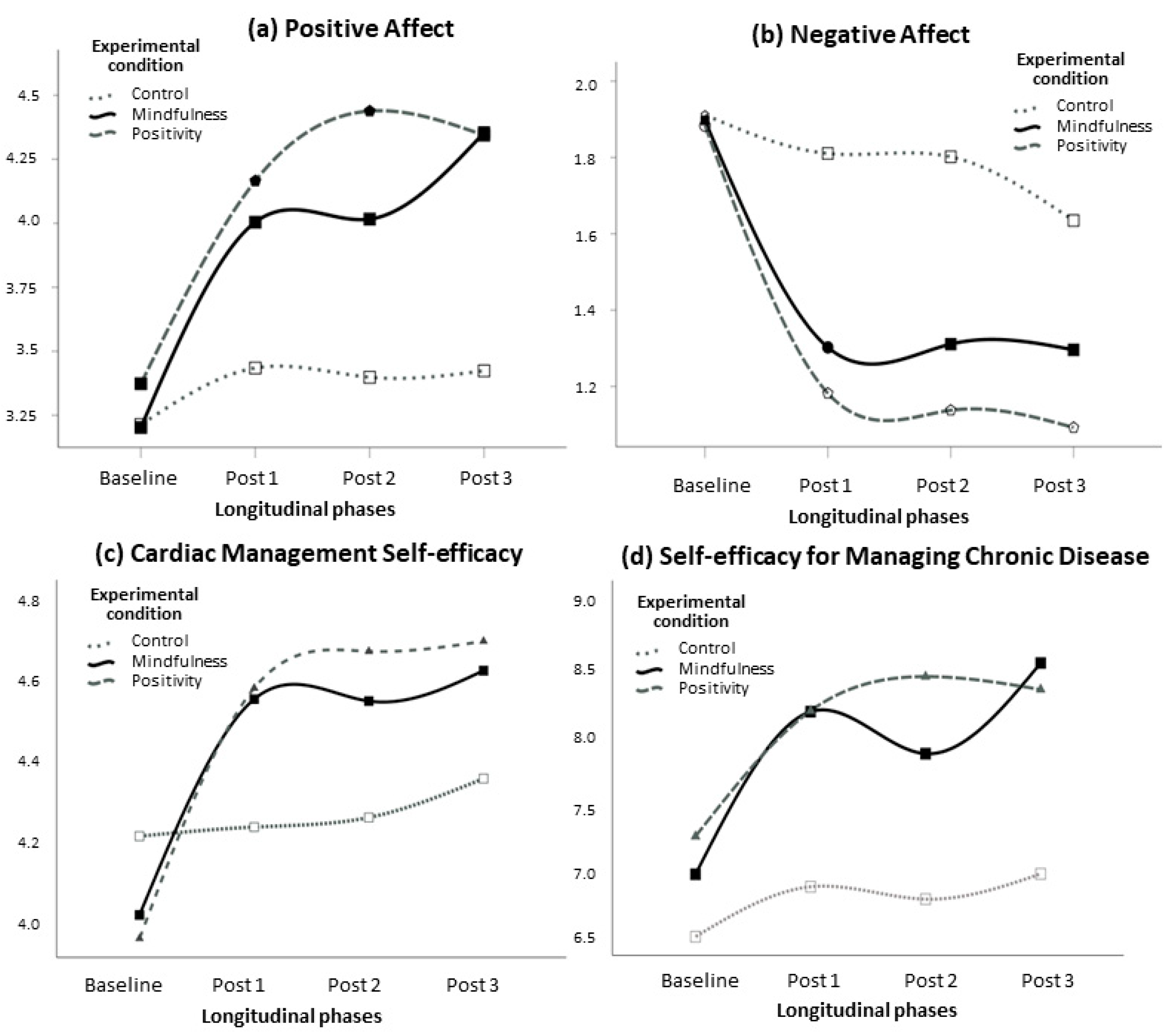 (a) Positive Affect

Experimental condition
Control
Mindfulness
Positivity

4.5
4.25
4.0
3.75
3.5
3.25

Baseline Post 1 Post 2 Post 3
Longitudinal phases

(b) Negative Affect

Experimental condition
Control
Mindfulness
Positivity

2.0
1.8
1.6
1.4
1.2

Baseline Post 1 Post 2 Post 3
Longitudinal phases

(c) Cardiac Management Self-efficacy

Experimental condition
Control
Mindfulness
Positivity

4.8
4.6
4.4
4.2
4.0

Baseline Post 1 Post 2 Post 3
Longitudinal phases

(d) Self-efficacy for Managing Chronic Disease

Experimental condition
Control
Mindfulness
Positivity

9.0
8.5
8.0
7.5
7.0
6.5

Baseline Post 1 Post 2 Post 3
Longitudinal phases